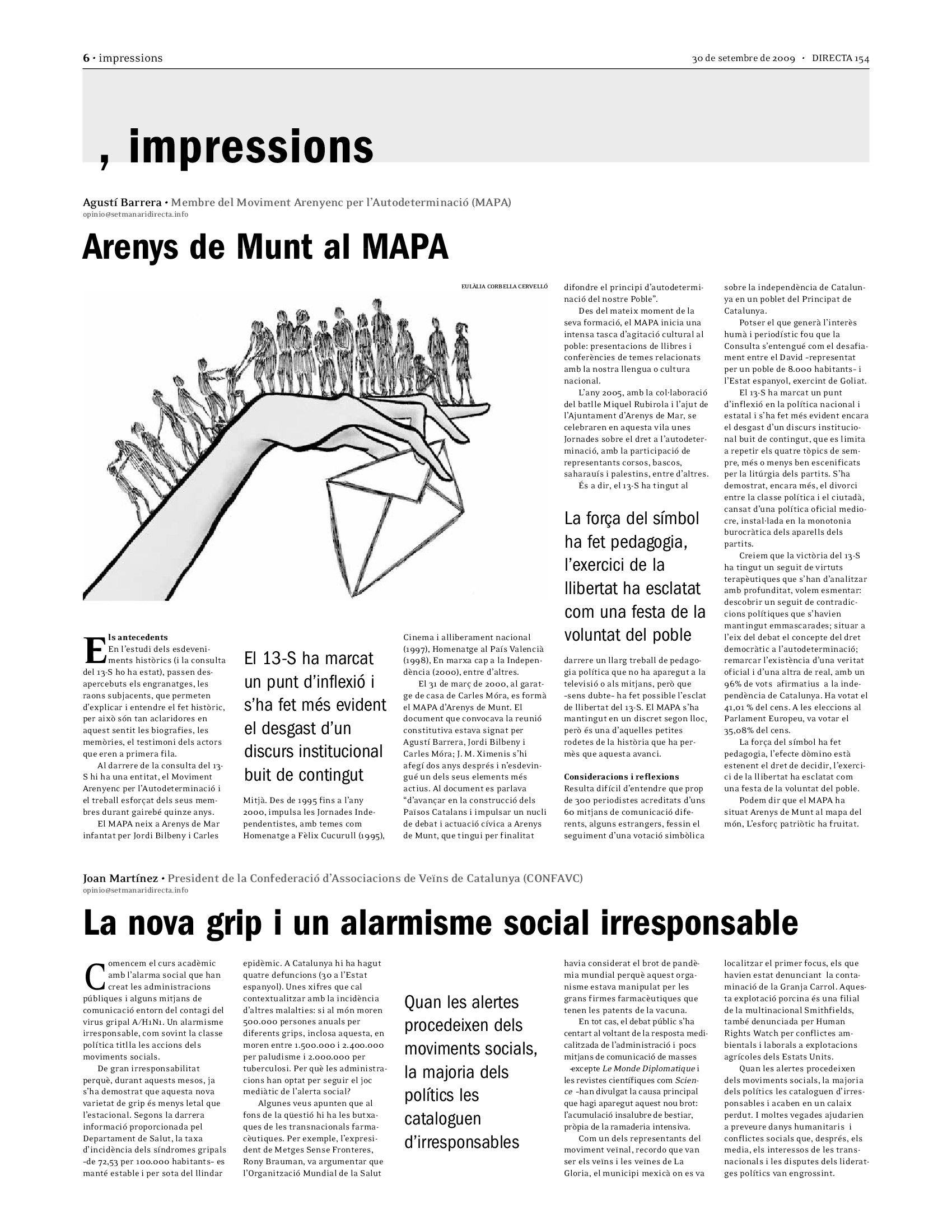 6 · impressions

30 de setembre de 2009 · DIRECTA 154

, impressions

Agustí Barrera · Membre del Moviment Arenyenc per l'Autodeterminació (MAPA)
opinio@setmanaridirecta.info

Arenys de Munt al MAPA

EULÀLIA CORBELLA CERVELLÓ

Els antecedents
En l'estudi dels esdeveniments històrics (i la consulta del 13-S ho ha estat), passen desapercebuts els engranatges, les raons subjacents, que permeten d'explicar i entendre el fet històric, per això són tan aclaridores en aquest sentit les biografies, les memòries, el testimoni dels actors que eren a primera fila.

Al darrere de la consulta del 13-S hi ha una entitat, el Moviment Arenyenc per l'Autodeterminació i el treball esforçat dels seus membres durant gairebé quinze anys.

El MAPA neix a Arenys de Mar infantat per Jordi Bilbeny i Carles

El 13-S ha marcat un punt d'inflexió i s'ha fet més evident el desgast d'un discurs institucional buit de contingut

Mitjà. Des de 1995 fins a l'any 2000, impulsa les Jornades Independentistes, amb temes com Homenatge a Fèlix Cucurull (1995), Cinema i alliberament nacional (1997), Homenatge al País Valencià (1998), En marxa cap a la Independència (2000), entre d'altres.

El 31 de març de 2000, al garatge de casa de Carles Móra, es formà el MAPA d'Arenys de Munt. El document que convocava la reunió constitutiva estava signat per Agustí Barrera, Jordi Bilbeny i Carles Móra; J. M. Ximenis s'hi afegí dos anys després i n'esdevingué un dels seus elements més actius. Al document es parlava "d'avançar en la construcció dels Països Catalans i impulsar un nucli de debat i actuació cívica a Arenys de Munt, que tingui per finalitat difondre el principi d'autodeterminació del nostre Poble".

Des del mateix moment de la seva formació, el MAPA inicia una intensa tasca d'agitació cultural al poble: presentacions de llibres i conferències de temes relacionats amb la nostra llengua o cultura nacional.

L'any 2005, amb la col·laboració del batlle Miquel Rubirola i l'ajut de l'Ajuntament d'Arenys de Mar, se celebraren en aquesta vila unes Jornades sobre el dret a l'autodeterminació, amb la participació de representants corsos, bascos, saharauís i palestins, entre d'altres.

És a dir, el 13-S ha tingut al

La força del símbol ha fet pedagogia, l'exercici de la llibertat ha esclatat com una festa de la voluntat del poble

darrere un llarg treball de pedagogia política que no ha aparegut a la televisió o als mitjans, però que –sens dubte– ha fet possible l'esclat de llibertat del 13-S. El MAPA s'ha mantingut en un discret segon lloc, però és una d'aquelles petites rodetes de la història que ha permès que aquesta avanci.

Consideracions i reflexions
Resulta difícil d'entendre que prop de 300 periodistes acreditats d'uns 60 mitjans de comunicació diferents, alguns estrangers, fessin el seguiment d'una votació simbòlica sobre la independència de Catalunya en un poblet del Principat de Catalunya.

Potser el que generà l'interès humà i periodístic fou que la Consulta s'entengué com el desafiament entre el David –representat per un poble de 8.000 habitants– i l'Estat espanyol, exercint de Goliat.

El 13-S ha marcat un punt d'inflexió en la política nacional i estatal i s'ha fet més evident encara el desgast d'un discurs institucional buit de contingut, que es limita a repetir els quatre tòpics de sempre, més o menys ben escenificats per la litúrgia dels partits. S'ha demostrat, encara més, el divorci entre la classe política i el ciutadà, cansat d'una política oficial mediocre, instal·lada en la monotonia burocràtica dels aparells dels partits.

Creiem que la victòria del 13-S ha tingut un seguit de virtuts terapèutiques que s'han d'analitzar amb profunditat, volem esmentar: descobrir un seguit de contradiccions polítiques que s'havien mantingut emmascarades; situar a l'eix del debat el concepte del dret democràtic a l'autodeterminació; remarcar l'existència d'una veritat oficial i d'una altra de real, amb un 96% de vots afirmatius a la independència de Catalunya. Ha votat el 41,01 % del cens. A les eleccions al Parlament Europeu, va votar el 35,08% del cens.

La força del símbol ha fet pedagogia, l'efecte dòmino està estenent el dret de decidir, l'exercici de la llibertat ha esclatat com una festa de la voluntat del poble.

Podem dir que el MAPA ha situat Arenys de Munt al mapa del món, L'esforç patriòtic ha fruitat.

Joan Martínez · President de la Confederació d'Associacions de Veïns de Catalunya (CONFAVC)
opinio@setmanaridirecta.info

La nova grip i un alarmisme social irresponsable

Comencem el curs acadèmic amb l'alarma social que han creat les administracions públiques i alguns mitjans de comunicació entorn del contagi del virus gripal A/H1N1. Un alarmisme irresponsable, com sovint la classe política titlla les accions dels moviments socials.

De gran irresponsabilitat perquè, durant aquests mesos, ja s'ha demostrat que aquesta nova varietat de grip és menys letal que l'estacional. Segons la darrera informació proporcionada pel Departament de Salut, la taxa d'incidència dels síndromes gripals –de 72,53 per 100.000 habitants– es manté estable i per sota del llindar epidèmic. A Catalunya hi ha hagut quatre defuncions (30 a l'Estat espanyol). Unes xifres que cal contextualitzar amb la incidència d'altres malalties: si al món moren 500.000 persones anuals per diferents grips, inclosa aquesta, en moren entre 1.500.000 i 2.400.000 per paludisme i 2.000.000 per tuberculosi. Per què les administracions han optat per seguir el joc mediàtic de l'alerta social?

Algunes veus apunten que al fons de la qüestió hi ha les butxaques de les transnacionals farmacèutiques. Per exemple, l'expresident de Metges Sense Fronteres, Rony Brauman, va argumentar que l'Organització Mundial de la Salut

Quan les alertes procedeixen dels moviments socials, la majoria dels polítics les cataloguen d'irresponsables

havia considerat el brot de pandèmia mundial perquè aquest organisme estava manipulat per les grans firmes farmacèutiques que tenen les patents de la vacuna.

En tot cas, el debat públic s'ha centrat al voltant de la resposta medicalitzada de l'administració i pocs mitjans de comunicació de masses -excepte Le Monde Diplomatique i les revistes científiques com Science –han divulgat la causa principal que hagi aparegut aquest nou brot: l'acumulació insalubre de bestiar, pròpia de la ramaderia intensiva.

Com un dels representants del moviment veïnal, recordo que van ser els veïns i les veïnes de La Gloria, el municipi mexicà on es va localitzar el primer focus, els que havien estat denunciant la contaminació de la Granja Carrol. Aquesta explotació porcina és una filial de la multinacional Smithfields, també denunciada per Human Rights Watch per conflictes ambientals i laborals a explotacions agrícoles dels Estats Units.

Quan les alertes procedeixen dels moviments socials, la majoria dels polítics les cataloguen d'irresponsables i acaben en un calaix perdut. I moltes vegades ajudarien a preveure danys humanitaris i conflictes socials que, després, els media, els interessos de les transnacionals i les disputes dels lideratges polítics van engrossint.